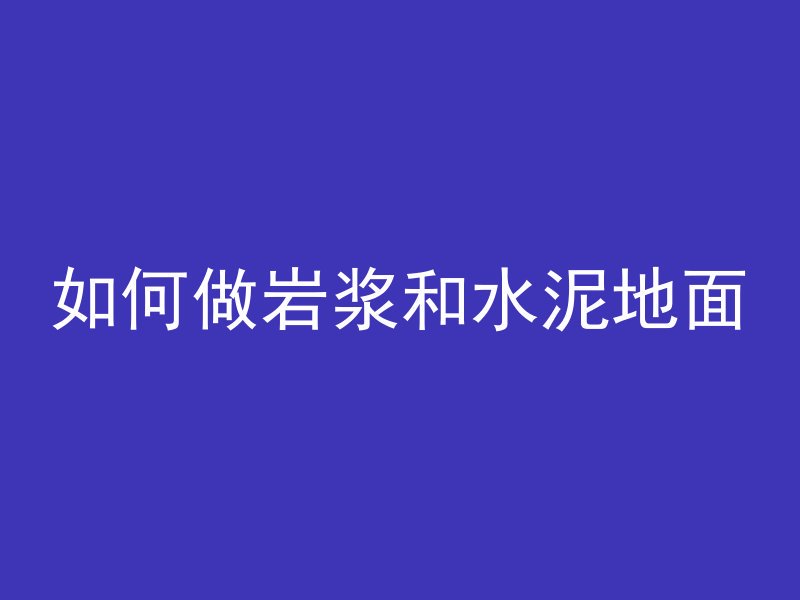 如何做岩浆和水泥地面